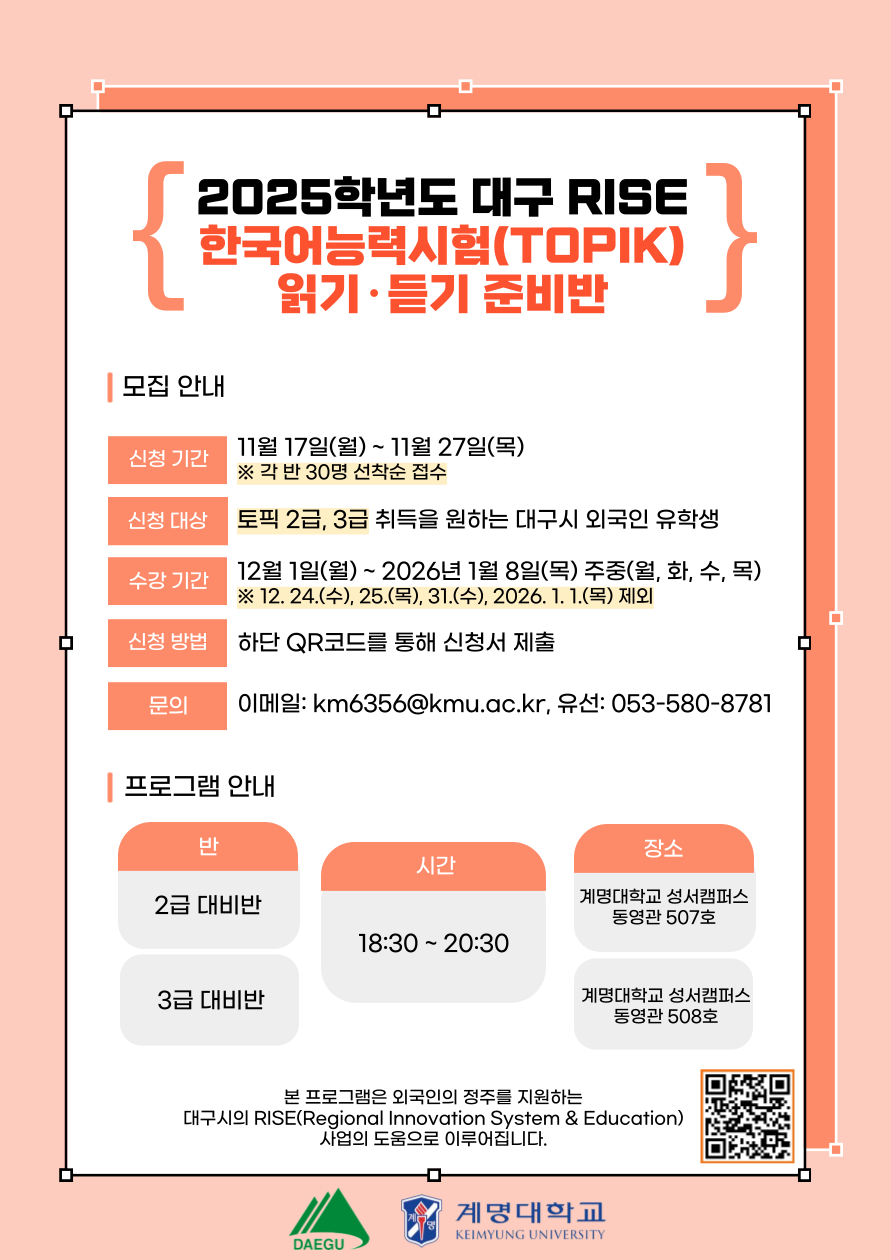 2025학년도 대구 RISE
한국어능력시험(TOPIK)
읽기·듣기 준비반

모집 안내

신청 기간
11월 17일(월) ~ 11월 27일(목)
※ 각 반 30명 선착순 접수

신청 대상
토픽 2급, 3급 취득을 원하는 대구시 외국인 유학생

수강 기간
12월 1일(월) ~ 2026년 1월 8일(목) 주중(월, 화, 수, 목)
※ 12. 24.(수), 25.(목), 31.(수), 2026. 1. 1.(목) 제외

신청 방법
하단 QR코드를 통해 신청서 제출

문의
이메일: km6356@kmu.ac.kr, 유선: 053-580-8781

프로그램 안내

반
2급 대비반
3급 대비반

시간
18:30 ~ 20:30

장소
계명대학교 성서캠퍼스 동영관 507호
계명대학교 성서캠퍼스 동영관 508호

본 프로그램은 외국인의 정주를 지원하는 대구시의 RISE(Regional Innovation System & Education) 사업의 도움으로 이루어집니다.

DAEGU
계명대학교
KEIMYUNG UNIVERSITY